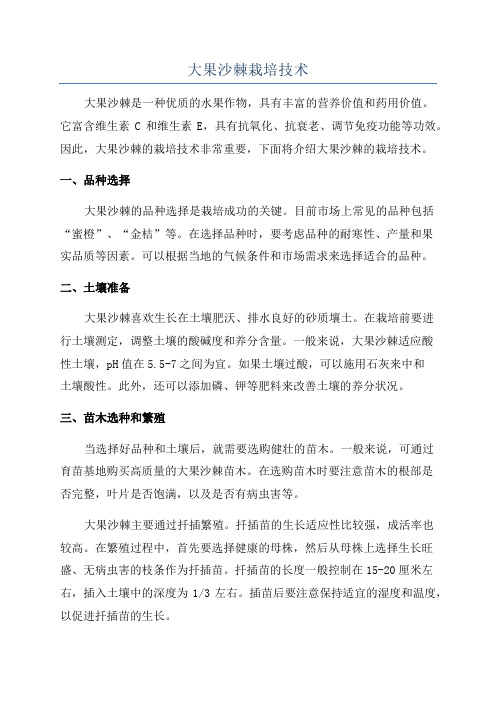 大果沙棘栽培技术

大果沙棘是一种优质的水果作物，具有丰富的营养价值和药用价值。它富含维生素 C 和维生素 E，具有抗氧化、抗衰老、调节免疫功能等功效。因此，大果沙棘的栽培技术非常重要，下面将介绍大果沙棘的栽培技术。

一、品种选择

大果沙棘的品种选择是栽培成功的关键。目前市场上常见的品种包括“蜜橙”、“金桔”等。在选择品种时，要考虑品种的耐寒性、产量和果实品质等因素。可以根据当地的气候条件和市场需求来选择适合的品种。

二、土壤准备

大果沙棘喜欢生长在土壤肥沃、排水良好的砂质壤土。在栽培前要进行土壤测定，调整土壤的酸碱度和养分含量。一般来说，大果沙棘适应酸性土壤，pH 值在 5.5-7 之间为宜。如果土壤过酸，可以施用石灰来中和土壤酸性。此外，还可以添加磷、钾等肥料来改善土壤的养分状况。

三、苗木选种和繁殖

当选择好品种和土壤后，就需要选购健壮的苗木。一般来说，可通过育苗基地购买高质量的大果沙棘苗木。在选购苗木时要注意苗木的根部是否完整，叶片是否饱满，以及是否有病虫害等。

大果沙棘主要通过扦插繁殖。扦插苗的生长适应性比较强，成活率也较高。在繁殖过程中，首先要选择健康的母株，然后从母株上选择生长旺盛、无病虫害的枝条作为扦插苗。扦插苗的长度一般控制在 15-20 厘米左右，插入土壤中的深度为 1/3 左右。插苗后要注意保持适宜的湿度和温度，以促进扦插苗的生长。